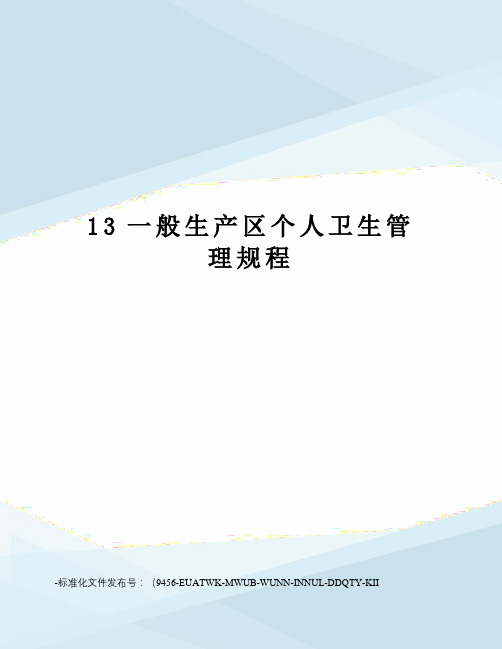 13 一般生产区个人卫生管理规程

-标准化文件发布号：（9456-EUATWK-MWUB-WUNN-INNUL-DDQTY-KII